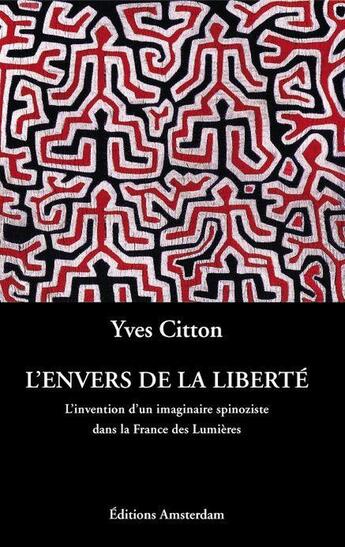 Yves Citton

L'ENVERS DE LA LIBERTÉ

L'invention d'un imaginaire spinoziste dans la France des Lumières

Éditions Amsterdam